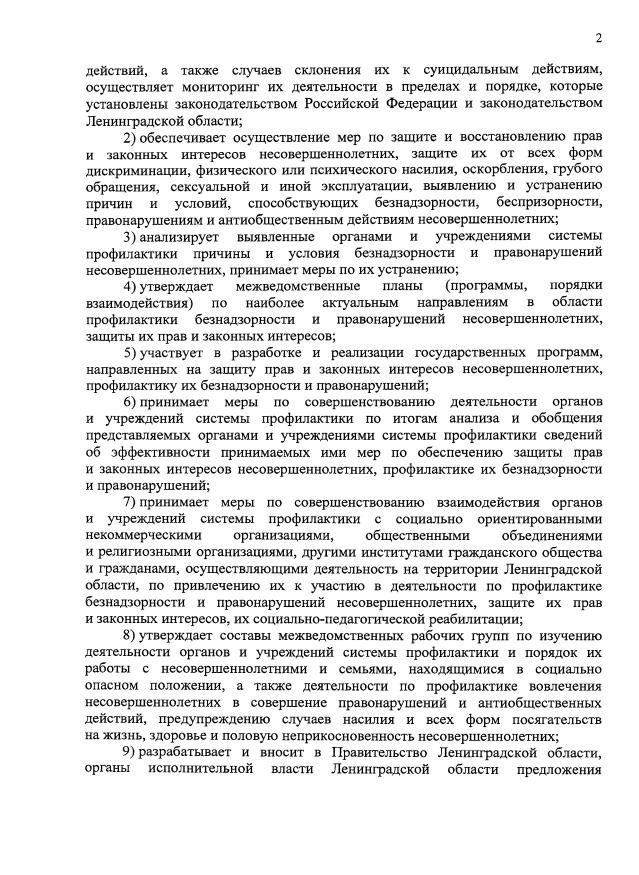 2

действий, а также случаев склонения их к суицидальным действиям, осуществляет мониторинг их деятельности в пределах и порядке, которые установлены законодательством Российской Федерации и законодательством Ленинградской области;

2) обеспечивает осуществление мер по защите и восстановлению прав и законных интересов несовершеннолетних, защите их от всех форм дискриминации, физического или психического насилия, оскорбления, грубого обращения, сексуальной и иной эксплуатации, выявлению и устранению причин и условий, способствующих безнадзорности, беспризорности, правонарушениям и антиобщественным действиям несовершеннолетних;

3) анализирует выявленные органами и учреждениями системы профилактики причины и условия безнадзорности и правонарушений несовершеннолетних, принимает меры по их устранению;

4) утверждает межведомственные планы (программы, порядки взаимодействия) по наиболее актуальным направлениям в области профилактики безнадзорности и правонарушений несовершеннолетних, защиты их прав и законных интересов;

5) участвует в разработке и реализации государственных программ, направленных на защиту прав и законных интересов несовершеннолетних, профилактику их безнадзорности и правонарушений;

6) принимает меры по совершенствованию деятельности органов и учреждений системы профилактики по итогам анализа и обобщения представляемых органами и учреждениями системы профилактики сведений об эффективности принимаемых ими мер по обеспечению защиты прав и законных интересов несовершеннолетних, профилактике их безнадзорности и правонарушений;

7) принимает меры по совершенствованию взаимодействия органов и учреждений системы профилактики с социально ориентированными некоммерческими организациями, общественными объединениями и религиозными организациями, другими институтами гражданского общества и гражданами, осуществляющими деятельность на территории Ленинградской области, по привлечению их к участию в деятельности по профилактике безнадзорности и правонарушений несовершеннолетних, защите их прав и законных интересов, их социально-педагогической реабилитации;

8) утверждает составы межведомственных рабочих групп по изучению деятельности органов и учреждений системы профилактики и порядок их работы с несовершеннолетними и семьями, находящимися в социально опасном положении, а также деятельности по профилактике вовлечения несовершеннолетних в совершение правонарушений и антиобщественных действий, предупреждению случаев насилия и всех форм посягательств на жизнь, здоровье и половую неприкосновенность несовершеннолетних;

9) разрабатывает и вносит в Правительство Ленинградской области, органы исполнительной власти Ленинградской области предложения